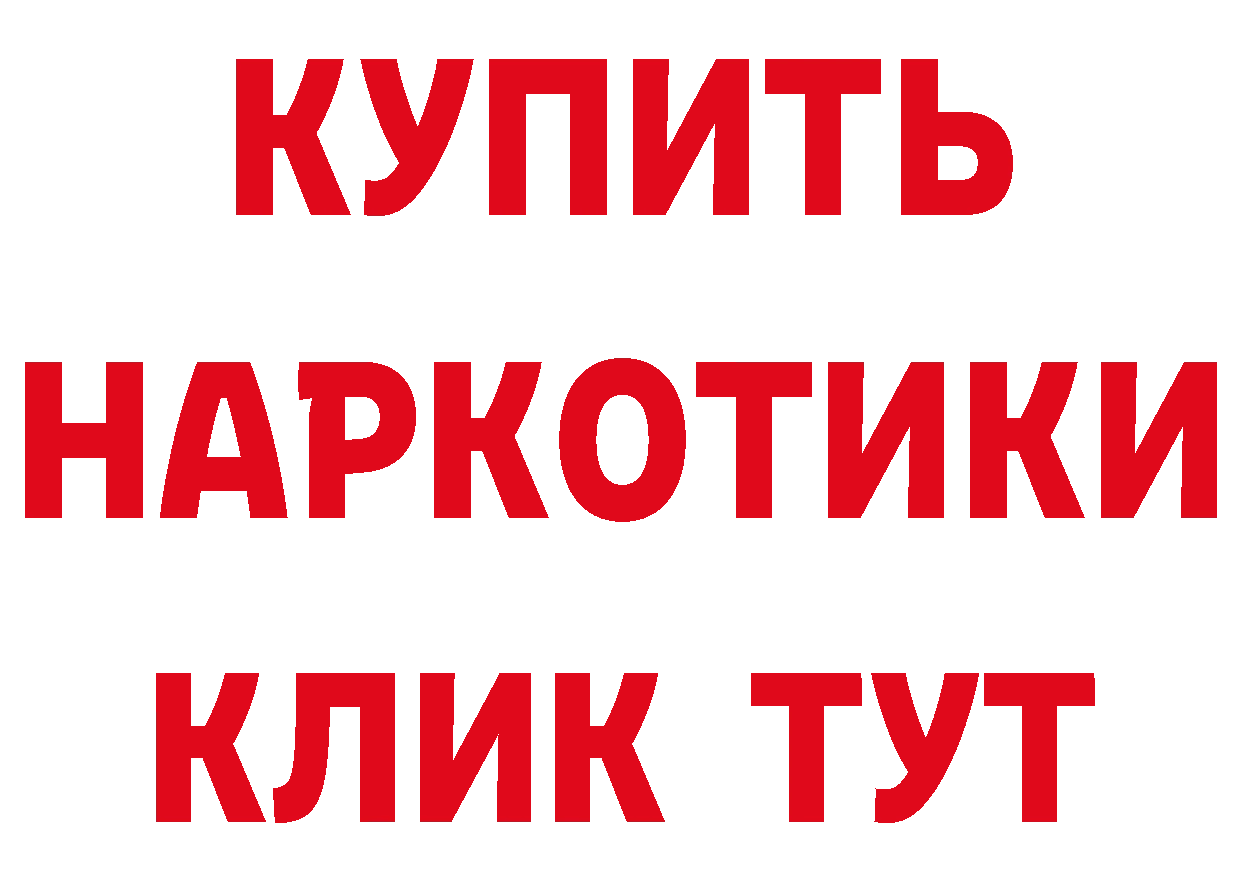 КУПИТЬ
НАРКОТИКИ
КЛИК ТУТ